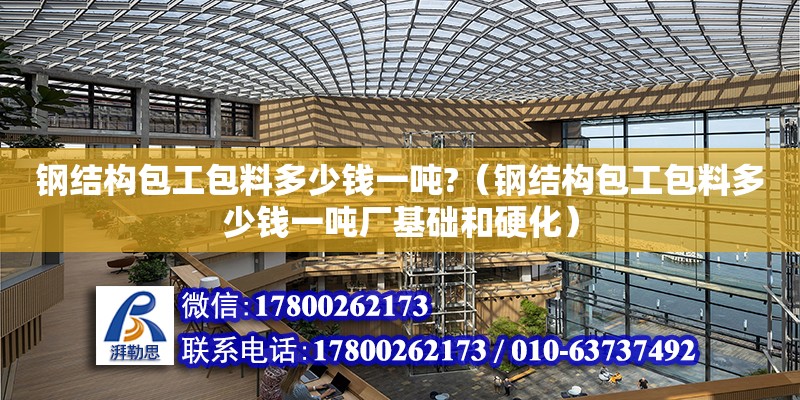 钢结构包工包料多少钱一吨?（钢结构包工包料多少钱一吨厂基础和硬化）

湃勒思

微信:17800262173

联系电话:17800262173 / 010-63737492